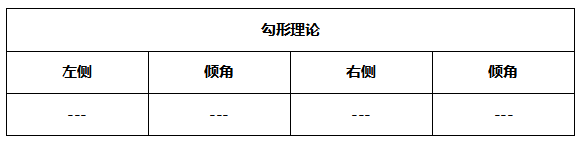 | 勾形理论 | | | |
|---|---|---|---|
| 左侧 | 倾角 | 右侧 | 倾角 |
| --- | --- | --- | --- |